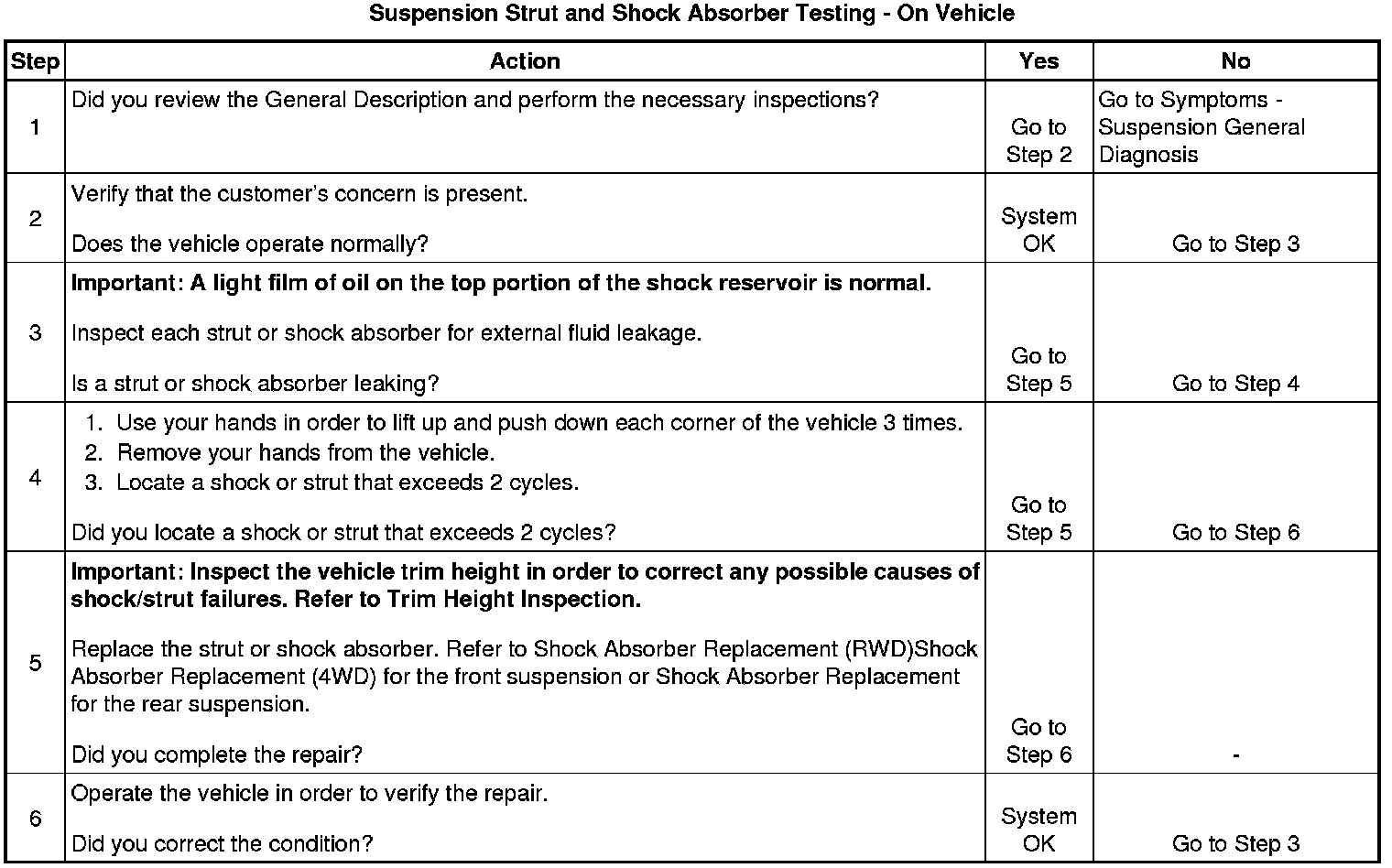 Suspension Strut and Shock Absorber Testing - On Vehicle

| Step | Action | Yes | No |
|---|---|---|---|
| 1 | Did you review the General Description and perform the necessary inspections? | Go to Step 2 | Go to Symptoms - Suspension General Diagnosis |
| 2 | Verify that the customer's concern is present.<br><br>Does the vehicle operate normally? | System OK | Go to Step 3 |
| 3 | **Important: A light film of oil on the top portion of the shock reservoir is normal.**<br><br>Inspect each strut or shock absorber for external fluid leakage.<br><br>Is a strut or shock absorber leaking? | Go to Step 5 | Go to Step 4 |
| 4 | 1. Use your hands in order to lift up and push down each corner of the vehicle 3 times.<br>2. Remove your hands from the vehicle.<br>3. Locate a shock or strut that exceeds 2 cycles.<br><br>Did you locate a shock or strut that exceeds 2 cycles? | Go to Step 5 | Go to Step 6 |
| 5 | **Important: Inspect the vehicle trim height in order to correct any possible causes of shock/strut failures. Refer to Trim Height Inspection.**<br><br>Replace the strut or shock absorber. Refer to Shock Absorber Replacement (RWD)Shock Absorber Replacement (4WD) for the front suspension or Shock Absorber Replacement for the rear suspension.<br><br>Did you complete the repair? | Go to Step 6 | - |
| 6 | Operate the vehicle in order to verify the repair.<br><br>Did you correct the condition? | System OK | Go to Step 3 |